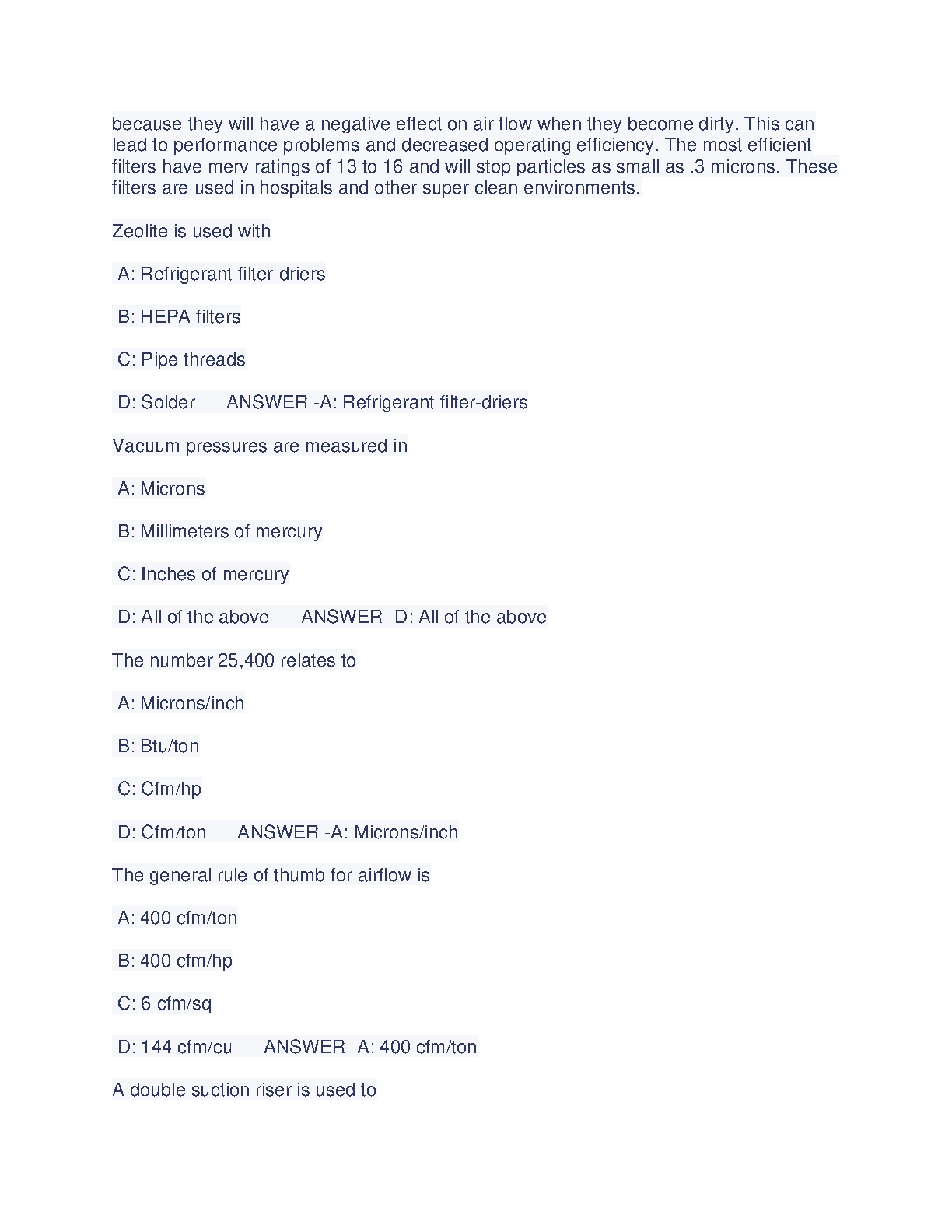 because they will have a negative effect on air flow when they become dirty. This can lead to performance problems and decreased operating efficiency. The most efficient filters have merv ratings of 13 to 16 and will stop particles as small as .3 microns. These filters are used in hospitals and other super clean environments.

Zeolite is used with

A: Refrigerant filter-driers

B: HEPA filters

C: Pipe threads

D: Solder ANSWER -A: Refrigerant filter-driers

Vacuum pressures are measured in

A: Microns

B: Millimeters of mercury

C: Inches of mercury

D: All of the above ANSWER -D: All of the above

The number 25,400 relates to

A: Microns/inch

B: Btu/ton

C: Cfm/hp

D: Cfm/ton ANSWER -A: Microns/inch

The general rule of thumb for airflow is

A: 400 cfm/ton

B: 400 cfm/hp

C: 6 cfm/sq

D: 144 cfm/cu ANSWER -A: 400 cfm/ton

A double suction riser is used to